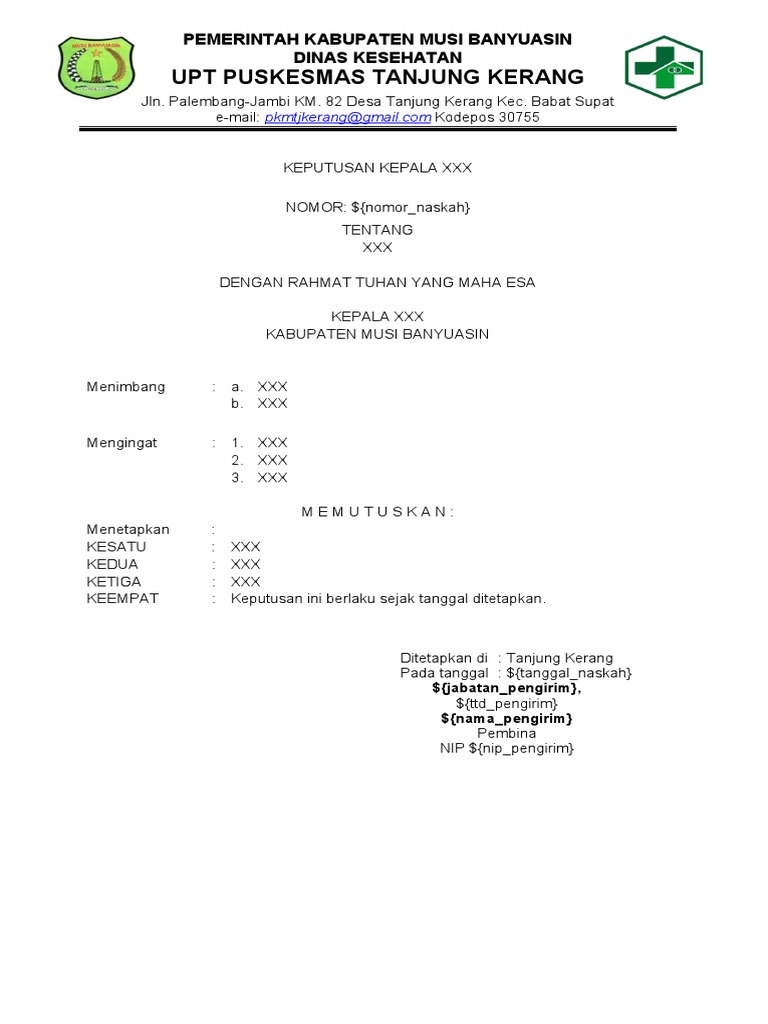 MUSI BANYUASIN

PEMERINTAH KABUPATEN MUSI BANYUASIN
DINAS KESEHATAN
UPT PUSKESMAS TANJUNG KERANG
Jln. Palembang-Jambi KM. 82 Desa Tanjung Kerang Kec. Babat Supat
e-mail: pkmtjkerang@gmail.com Kodepos 30755

KEPUTUSAN KEPALA XXX

NOMOR: ${nomor_naskah}

TENTANG
XXX

DENGAN RAHMAT TUHAN YANG MAHA ESA

KEPALA XXX
KABUPATEN MUSI BANYUASIN

Menimbang : a. XXX
b. XXX

Mengingat : 1. XXX
2. XXX
3. XXX

M E M U T U S K A N :

Menetapkan :
KESATU : XXX
KEDUA : XXX
KETIGA : XXX
KEEMPAT : Keputusan ini berlaku sejak tanggal ditetapkan.

Ditetapkan di : Tanjung Kerang
Pada tanggal : ${tanggal_naskah}
${jabatan_pengirim},
${ttd_pengirim}
${nama_pengirim}
Pembina
NIP ${nip_pengirim}